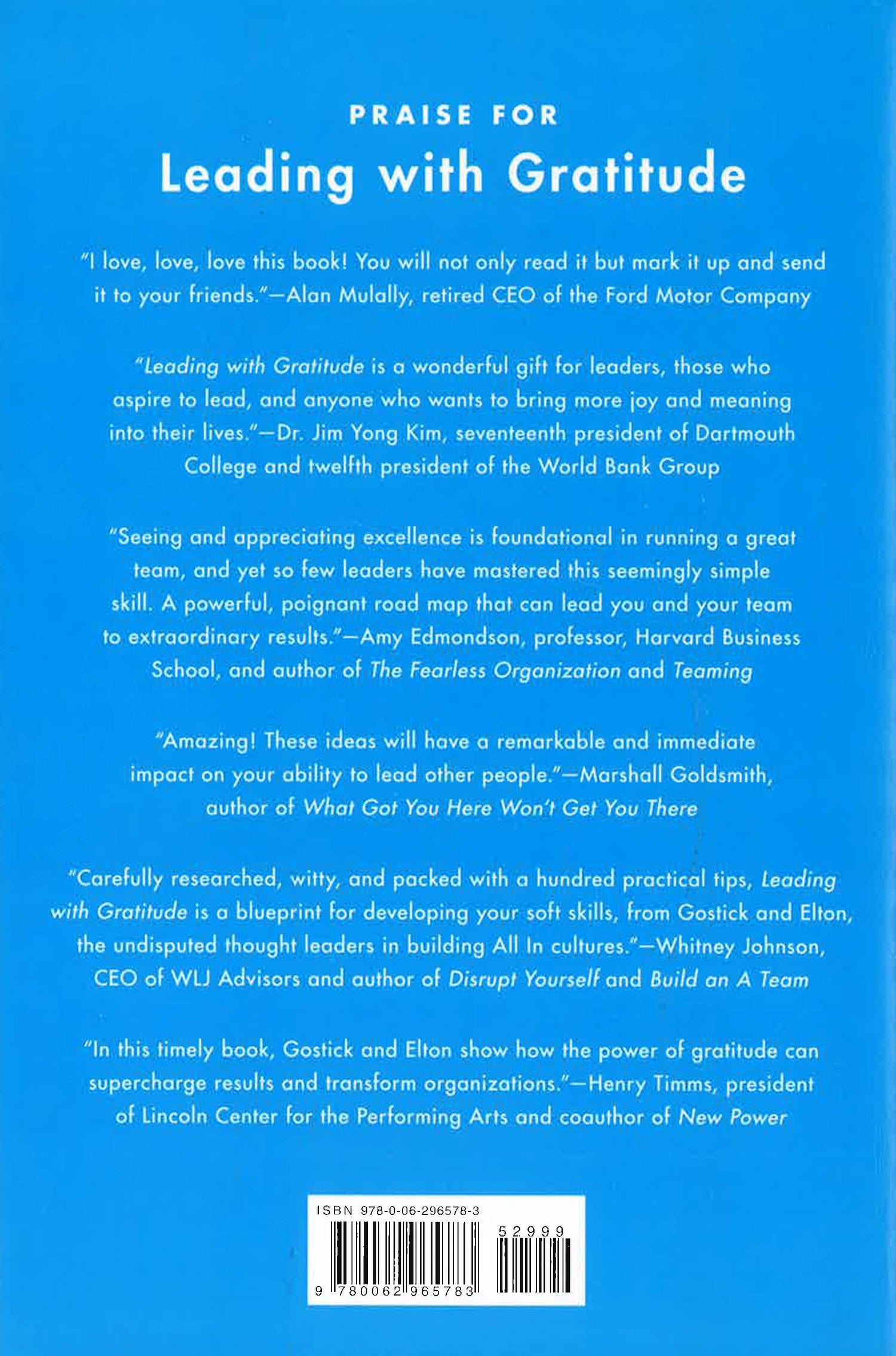 PRAISE FOR

Leading with Gratitude

"I love, love, love this book! You will not only read it but mark it up and send it to your friends."—Alan Mulally, retired CEO of the Ford Motor Company

"Leading with Gratitude is a wonderful gift for leaders, those who aspire to lead, and anyone who wants to bring more joy and meaning into their lives."—Dr. Jim Yong Kim, seventeenth president of Dartmouth College and twelfth president of the World Bank Group

"Seeing and appreciating excellence is foundational in running a great team, and yet so few leaders have mastered this seemingly simple skill. A powerful, poignant road map that can lead you and your team to extraordinary results."—Amy Edmondson, professor, Harvard Business School, and author of The Fearless Organization and Teaming

"Amazing! These ideas will have a remarkable and immediate impact on your ability to lead other people."—Marshall Goldsmith, author of What Got You Here Won't Get You There

"Carefully researched, witty, and packed with a hundred practical tips, Leading with Gratitude is a blueprint for developing your soft skills, from Gostick and Elton, the undisputed thought leaders in building All In cultures."—Whitney Johnson, CEO of WLJ Advisors and author of Disrupt Yourself and Build an A Team

"In this timely book, Gostick and Elton show how the power of gratitude can supercharge results and transform organizations."—Henry Timms, president of Lincoln Center for the Performing Arts and coauthor of New Power

ISBN 978-0-06-296578-3

52999

9 780062 965783